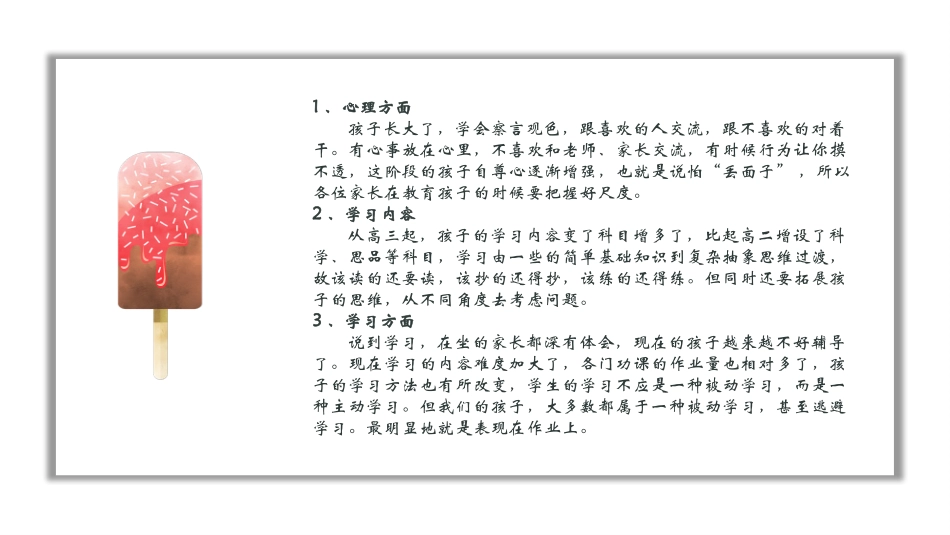 1、心理方面

孩子长大了，学会察言观色，跟喜欢的人交流，跟不喜欢的对着干。有心事放在心里，不喜欢和老师、家长交流，有时候行为让你摸不透，这阶段的孩子自尊心逐渐增强，也就是说怕“丢面子”，所以各位家长在教育孩子的时候要把握好尺度。

2、学习内容

从高三起，孩子的学习内容变了科目增多了，比起高二增设了科学、思品等科目，学习由一些的简单基础知识到复杂抽象思维过渡，故该读的还要读，该抄的还得抄，该练的还得练。但同时还要拓展孩子的思维，从不同角度去考虑问题。

3、学习方面

说到学习，在坐的家长都深有体会，现在的孩子越来越不好辅导了。现在学习的内容难度加大了，各门功课的作业量也相对多了，孩子的学习方法也有所改变，学生的学习不应是一种被动学习，而是一种主动学习。但我们的孩子，大多数都属于一种被动学习，甚至逃避学习。最明显地就是表现在作业上。